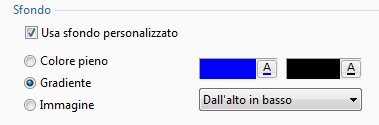 Sfondo

Usa sfondo personalizzato

Colore pieno

Gradiente

Immagine

A

A

Dall'alto in basso